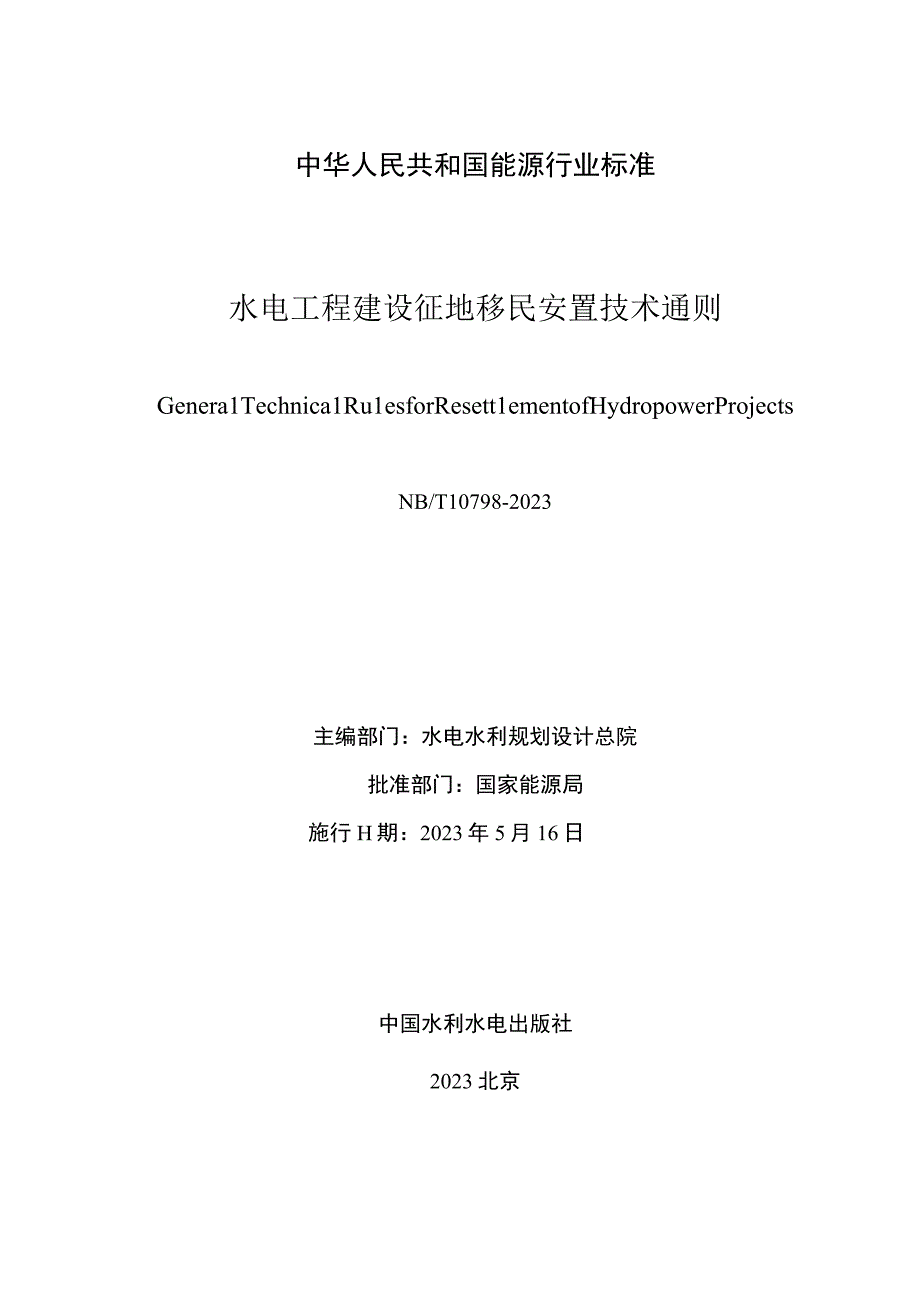 中华人民共和国能源行业标准

水电工程建设征地移民安置技术通则

Genera1Technica1Ru1esforResett1ementofHydropowerProjects

NB/T10798-2023

主编部门：水电水利规划设计总院

批准部门：国家能源局

施行H期：2023年5月16日

中国水利水电出版社

2023北京